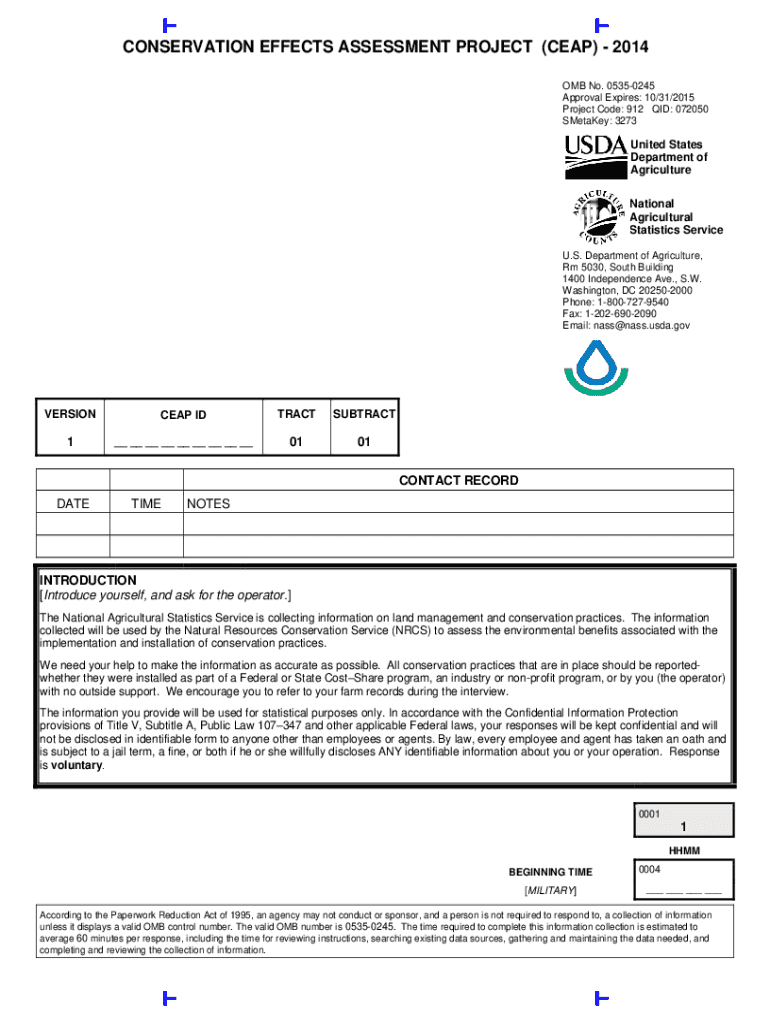 CONSERVATION EFFECTS ASSESSMENT PROJECT (CEAP) - 2014

OMB No. 0535-0245
Approval Expires: 10/31/2015
Project Code: 912 QID: 072050
SMetaKey: 3273

USDA United States Department of Agriculture

AGRICULTURE COUNTS

National Agricultural Statistics Service

U.S. Department of Agriculture,
Rm 5030, South Building
1400 Independence Ave., S.W.
Washington, DC 20250-2000
Phone: 1-800-727-9540
Fax: 1-202-690-2090
Email: nass@nass.usda.gov

| VERSION | CEAP ID | TRACT | SUBTRACT |
|---|---|---|---|
| 1 | __ __ __ __ __ __ __ __ __ | 01 | 01 |

| | | CONTACT RECORD |
|---|---|---|
| DATE | TIME | NOTES |
| | | |
| | | |

INTRODUCTION
[Introduce yourself, and ask for the operator.]

The National Agricultural Statistics Service is collecting information on land management and conservation practices. The information collected will be used by the Natural Resources Conservation Service (NRCS) to assess the environmental benefits associated with the implementation and installation of conservation practices.

We need your help to make the information as accurate as possible. All conservation practices that are in place should be reported-whether they were installed as part of a Federal or State Cost–Share program, an industry or non-profit program, or by you (the operator) with no outside support. We encourage you to refer to your farm records during the interview.

The information you provide will be used for statistical purposes only. In accordance with the Confidential Information Protection provisions of Title V, Subtitle A, Public Law 107–347 and other applicable Federal laws, your responses will be kept confidential and will not be disclosed in identifiable form to anyone other than employees or agents. By law, every employee and agent has taken an oath and is subject to a jail term, a fine, or both if he or she willfully discloses ANY identifiable information about you or your operation. Response is voluntary.

0001
1

HHMM

BEGINNING TIME
[MILITARY]

0004
__ __ __ __

According to the Paperwork Reduction Act of 1995, an agency may not conduct or sponsor, and a person is not required to respond to, a collection of information unless it displays a valid OMB control number. The valid OMB number is 0535-0245. The time required to complete this information collection is estimated to average 60 minutes per response, including the time for reviewing instructions, searching existing data sources, gathering and maintaining the data needed, and completing and reviewing the collection of information.